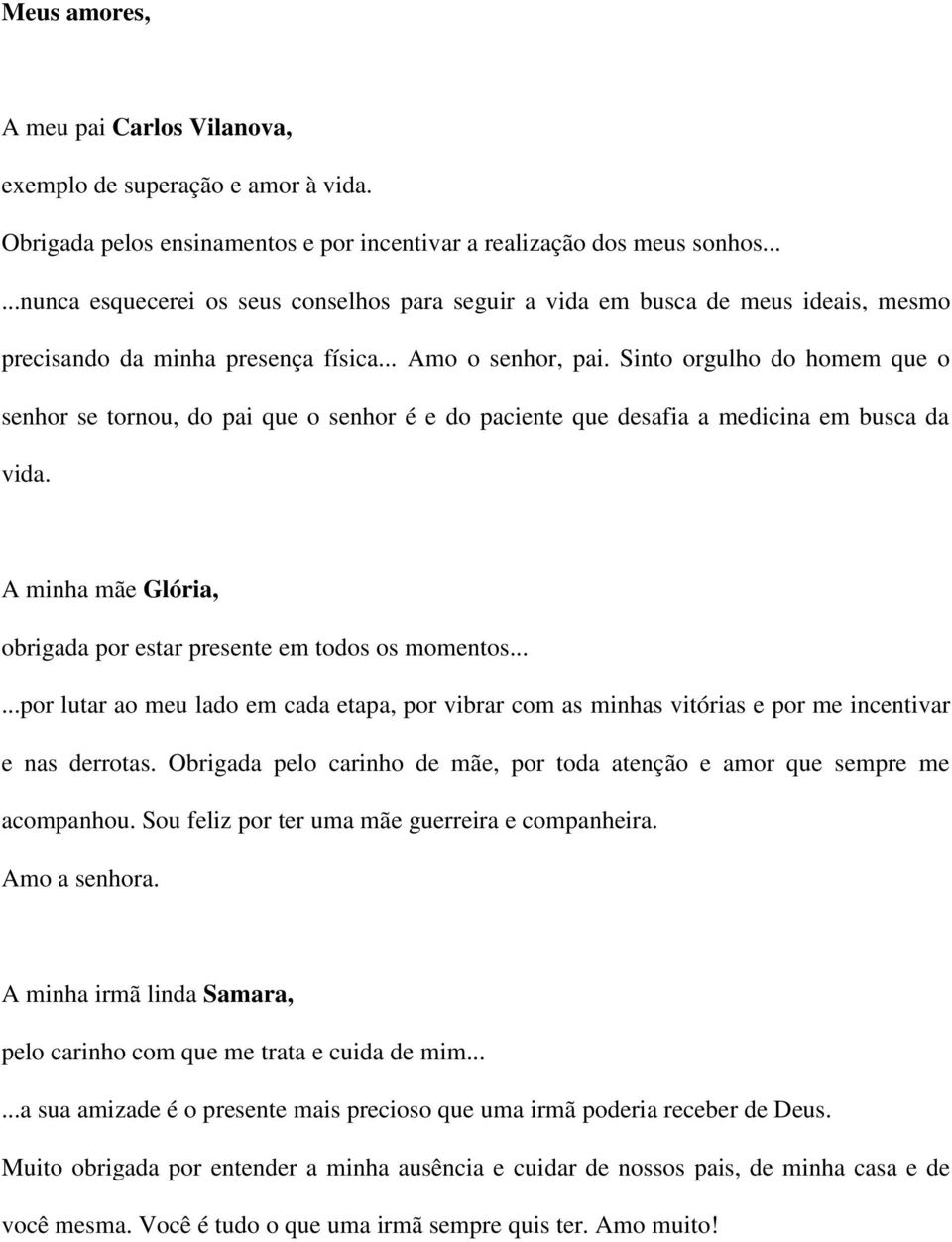 Meus amores,

A meu pai Carlos Vilanova,
exemplo de superação e amor à vida.
Obrigada pelos ensinamentos e por incentivar a realização dos meus sonhos...
...nunca esquecerei os seus conselhos para seguir a vida em busca de meus ideais, mesmo precisando da minha presença física... Amo o senhor, pai. Sinto orgulho do homem que o senhor se tornou, do pai que o senhor é e do paciente que desafia a medicina em busca da vida.

A minha mãe Glória,
obrigada por estar presente em todos os momentos...
...por lutar ao meu lado em cada etapa, por vibrar com as minhas vitórias e por me incentivar e nas derrotas. Obrigada pelo carinho de mãe, por toda atenção e amor que sempre me acompanhou. Sou feliz por ter uma mãe guerreira e companheira.
Amo a senhora.

A minha irmã linda Samara,
pelo carinho com que me trata e cuida de mim...
...a sua amizade é o presente mais precioso que uma irmã poderia receber de Deus.
Muito obrigada por entender a minha ausência e cuidar de nossos pais, de minha casa e de você mesma. Você é tudo o que uma irmã sempre quis ter. Amo muito!